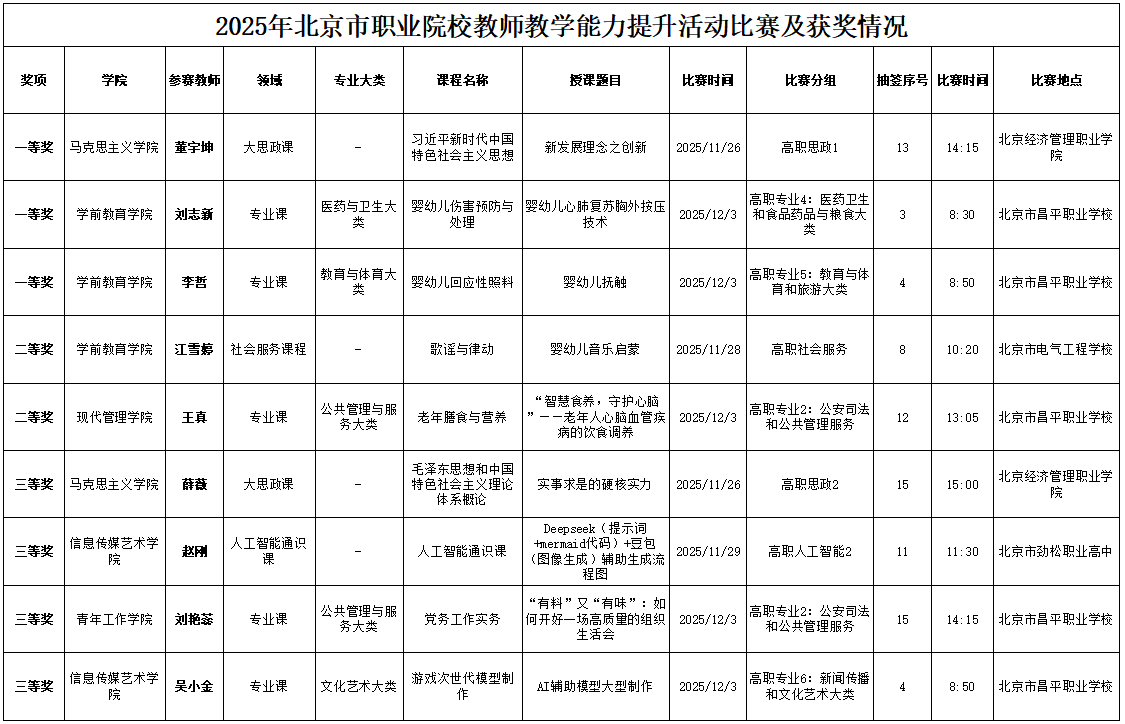 2025年北京市职业院校教师教学能力提升活动比赛及获奖情况

| 奖项 | 学院 | 参赛教师 | 领域 | 专业大类 | 课程名称 | 授课题目 | 比赛时间 | 比赛分组 | 抽签序号 | 比赛时间 | 比赛地点 |
|---|---|---|---|---|---|---|---|---|---|---|---|
| 一等奖 | 马克思主义学院 | 董宇坤 | 大思政课 | - | 习近平新时代中国特色社会主义思想 | 新发展理念之创新 | 2025/11/26 | 高职思政1 | 13 | 14:15 | 北京经济管理职业学院 |
| 一等奖 | 学前教育学院 | 刘志新 | 专业课 | 医药与卫生大类 | 婴幼儿伤害预防与处理 | 婴幼儿心肺复苏胸外按压技术 | 2025/12/3 | 高职专业4：医药卫生和食品药品与粮食大类 | 3 | 8:30 | 北京市昌平职业学校 |
| 一等奖 | 学前教育学院 | 李哲 | 专业课 | 教育与体育大类 | 婴幼儿回应性照料 | 婴幼儿抚触 | 2025/12/3 | 高职专业5：教育与体育和旅游大类 | 4 | 8:50 | 北京市昌平职业学校 |
| 二等奖 | 学前教育学院 | 江雪婷 | 社会服务课程 | - | 歌谣与律动 | 婴幼儿音乐启蒙 | 2025/11/28 | 高职社会服务 | 8 | 10:20 | 北京市电气工程学校 |
| 二等奖 | 现代管理学院 | 王真 | 专业课 | 公共管理与服务大类 | 老年膳食与营养 | “智慧食养，守护心脑”——老年人心脑血管疾病的饮食调养 | 2025/12/3 | 高职专业2：公安司法和公共管理服务 | 12 | 13:05 | 北京市昌平职业学校 |
| 三等奖 | 马克思主义学院 | 薛薇 | 大思政课 | - | 毛泽东思想和中国特色社会主义理论体系概论 | 实事求是的硬核实力 | 2025/11/26 | 高职思政2 | 15 | 15:00 | 北京经济管理职业学院 |
| 三等奖 | 信息传媒艺术学院 | 赵刚 | 人工智能通识课 | - | 人工智能通识课 | Deepseek（提示词+mermaid代码）+豆包（图像生成）辅助生成流程图 | 2025/11/29 | 高职人工智能2 | 11 | 11:30 | 北京市劲松职业高中 |
| 三等奖 | 青年工作学院 | 刘艳蕊 | 专业课 | 公共管理与服务大类 | 党务工作实务 | “有料”又“有味”：如何开好一场高质量的组织生活会 | 2025/12/3 | 高职专业2：公安司法和公共管理服务 | 15 | 14:15 | 北京市昌平职业学校 |
| 三等奖 | 信息传媒艺术学院 | 吴小金 | 专业课 | 文化艺术大类 | 游戏次世代模型制作 | AI辅助模型大型制作 | 2025/12/3 | 高职专业6：新闻传播和文化艺术大类 | 4 | 8:50 | 北京市昌平职业学校 |